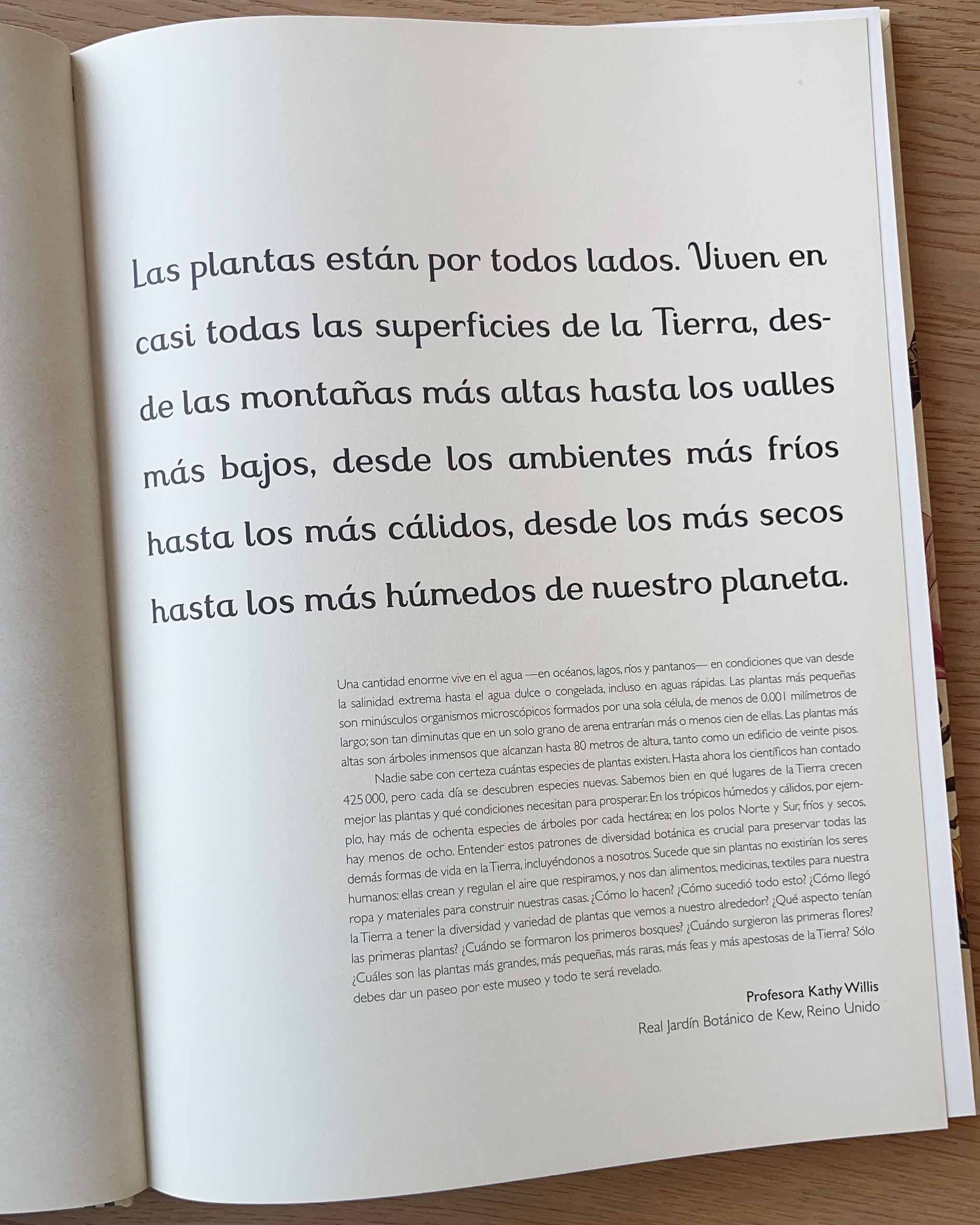 Las plantas están por todos lados. Viven en casi todas las superficies de la Tierra, desde las montañas más altas hasta los valles más bajos, desde los ambientes más fríos hasta los más cálidos, desde los más secos hasta los más húmedos de nuestro planeta.

Una cantidad enorme vive en el agua —en océanos, lagos, ríos y pantanos— en condiciones que van desde la salinidad extrema hasta el agua dulce o congelada, incluso en aguas rápidas. Las plantas más pequeñas son minúsculos organismos microscópicos formados por una sola célula, de menos de 0.001 milímetros de largo; son tan diminutas que en un solo grano de arena entrarían más o menos cien de ellas. Las plantas más altas son árboles inmensos que alcanzan hasta 80 metros de altura, tanto como un edificio de veinte pisos.

Nadie sabe con certeza cuántas especies de plantas existen. Hasta ahora los científicos han contado 425 000, pero cada día se descubren especies nuevas. Sabemos bien en qué lugares de la Tierra crecen mejor las plantas y qué condiciones necesitan para prosperar. En los trópicos húmedos y cálidos, por ejemplo, hay más de ochenta especies de árboles por cada hectárea; en los polos Norte y Sur, fríos y secos, hay menos de ocho. Entender estos patrones de diversidad botánica es crucial para preservar todas las demás formas de vida en la Tierra, incluyéndonos a nosotros. Sucede que sin plantas no existirían los seres humanos: ellas crean y regulan el aire que respiramos, y nos dan alimentos, medicinas, textiles para nuestra ropa y materiales para construir nuestras casas. ¿Cómo lo hacen? ¿Cómo sucedió todo esto? ¿Cómo llegó la Tierra a tener la diversidad y variedad de plantas que vemos a nuestro alrededor? ¿Qué aspecto tenían las primeras plantas? ¿Cuándo se formaron los primeros bosques? ¿Cuándo surgieron las primeras flores? ¿Cuáles son las plantas más grandes, más pequeñas, más raras, más feas y más apestosas de la Tierra? Sólo debes dar un paseo por este museo y todo te será revelado.

Profesora Kathy Willis
Real Jardín Botánico de Kew, Reino Unido